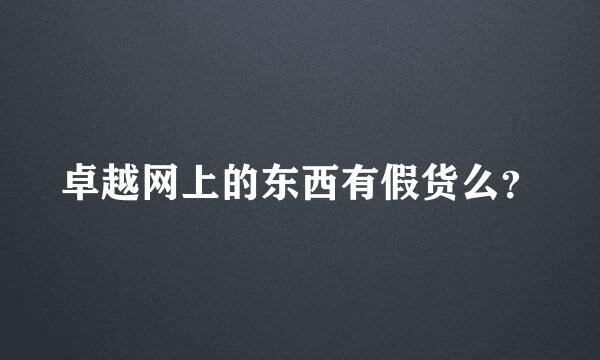 卓越网上的东西有假货么?